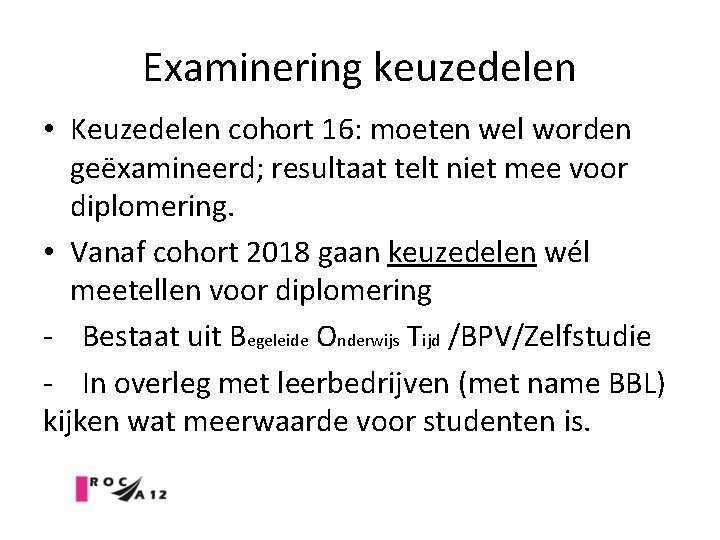 Examinering keuzedelen

• Keuzedelen cohort 16: moeten wel worden geëxamineerd; resultaat telt niet mee voor diplomering.

• Vanaf cohort 2018 gaan keuzedelen wél meetellen voor diplomering

- Bestaat uit Begeleide Onderwijs Tijd /BPV/Zelfstudie

- In overleg met leerbedrijven (met name BBL) kijken wat meerwaarde voor studenten is.

ROC A 12